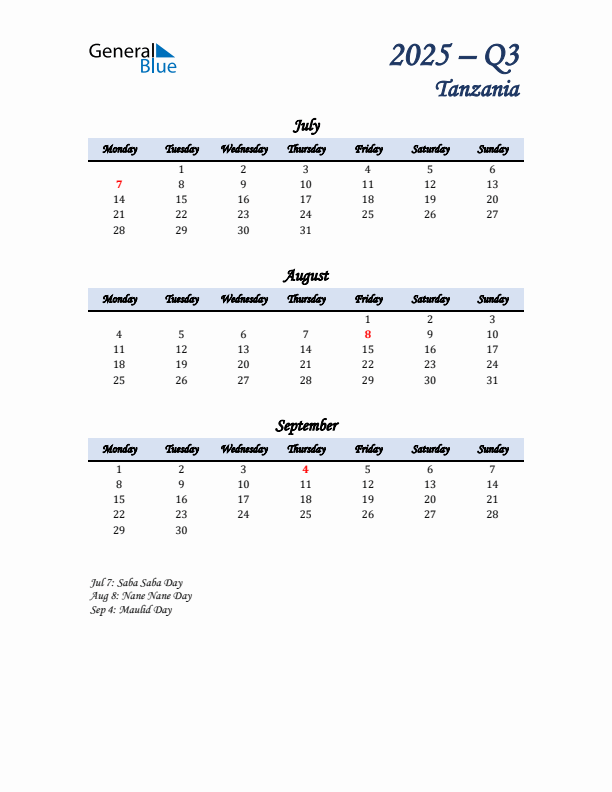 General Blue

2025 – Q3
Tanzania

July

| Monday | Tuesday | Wednesday | Thursday | Friday | Saturday | Sunday |
|---|---|---|---|---|---|---|
| | 1 | 2 | 3 | 4 | 5 | 6 |
| 7 | 8 | 9 | 10 | 11 | 12 | 13 |
| 14 | 15 | 16 | 17 | 18 | 19 | 20 |
| 21 | 22 | 23 | 24 | 25 | 26 | 27 |
| 28 | 29 | 30 | 31 | | | |

August

| Monday | Tuesday | Wednesday | Thursday | Friday | Saturday | Sunday |
|---|---|---|---|---|---|---|
| | | | | 1 | 2 | 3 |
| 4 | 5 | 6 | 7 | 8 | 9 | 10 |
| 11 | 12 | 13 | 14 | 15 | 16 | 17 |
| 18 | 19 | 20 | 21 | 22 | 23 | 24 |
| 25 | 26 | 27 | 28 | 29 | 30 | 31 |

September

| Monday | Tuesday | Wednesday | Thursday | Friday | Saturday | Sunday |
|---|---|---|---|---|---|---|
| 1 | 2 | 3 | 4 | 5 | 6 | 7 |
| 8 | 9 | 10 | 11 | 12 | 13 | 14 |
| 15 | 16 | 17 | 18 | 19 | 20 | 21 |
| 22 | 23 | 24 | 25 | 26 | 27 | 28 |
| 29 | 30 | | | | | |

Jul 7: Saba Saba Day
Aug 8: Nane Nane Day
Sep 4: Maulid Day